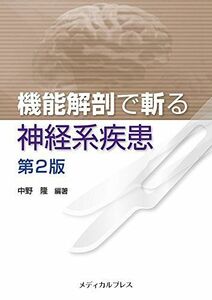 機能解剖で斬る
神経系疾患
第2版

中野 隆 編著

メディカルプレス